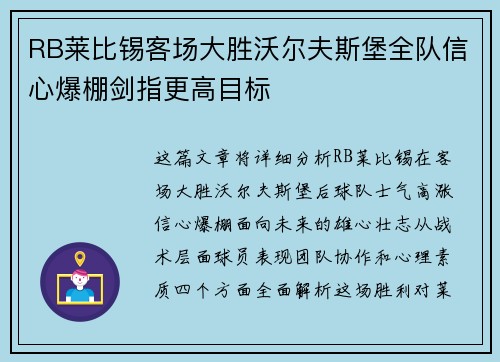 RB莱比锡客场大胜沃尔夫斯堡全队信心爆棚剑指更高目标

这篇文章将详细分析RB莱比锡在客场大胜沃尔夫斯堡后球队士气高涨信心爆棚面向未来的雄心壮志从战术层面球员表现团队协作和心理素质四个方面全面解析这场胜利对莱